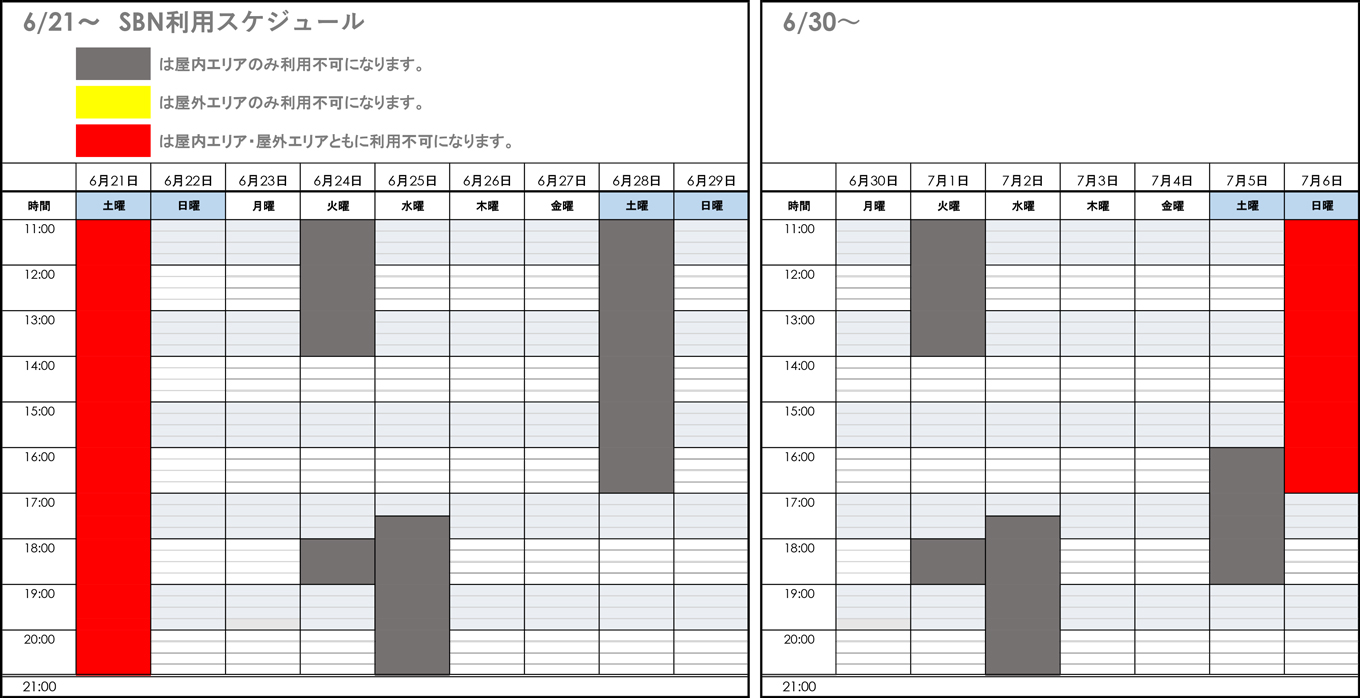 6/21～ SBN利用スケジュール

は屋内エリアのみ利用不可になります。

は屋外エリアのみ利用不可になります。

は屋内エリア・屋外エリアともに利用不可になります。

| | 6月21日 | 6月22日 | 6月23日 | 6月24日 | 6月25日 | 6月26日 | 6月27日 | 6月28日 | 6月29日 |
|---|---|---|---|---|---|---|---|---|---|
| 時間 | 土曜 | 日曜 | 月曜 | 火曜 | 水曜 | 木曜 | 金曜 | 土曜 | 日曜 |
| 11:00 | | | | | | | | | |
| 12:00 | | | | | | | | | |
| 13:00 | | | | | | | | | |
| 14:00 | | | | | | | | | |
| 15:00 | | | | | | | | | |
| 16:00 | | | | | | | | | |
| 17:00 | | | | | | | | | |
| 18:00 | | | | | | | | | |
| 19:00 | | | | | | | | | |
| 20:00 | | | | | | | | | |
| 21:00 | | | | | | | | | |

6/30～

| | 6月30日 | 7月1日 | 7月2日 | 7月3日 | 7月4日 | 7月5日 | 7月6日 |
|---|---|---|---|---|---|---|---|
| 時間 | 月曜 | 火曜 | 水曜 | 木曜 | 金曜 | 土曜 | 日曜 |
| 11:00 | | | | | | | |
| 12:00 | | | | | | | |
| 13:00 | | | | | | | |
| 14:00 | | | | | | | |
| 15:00 | | | | | | | |
| 16:00 | | | | | | | |
| 17:00 | | | | | | | |
| 18:00 | | | | | | | |
| 19:00 | | | | | | | |
| 20:00 | | | | | | | |
| 21:00 | | | | | | | |